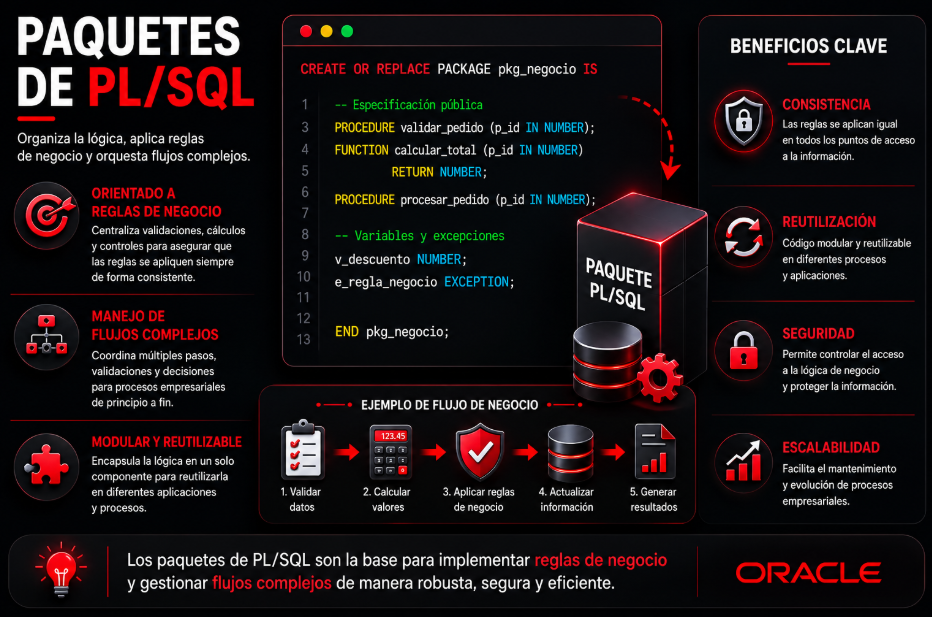 PAQUETES DE PL/SQL

Organiza la lógica, aplica reglas de negocio y orquesta flujos complejos.

ORIENTADO A REGLAS DE NEGOCIO
Centraliza validaciones, cálculos y controles para asegurar que las reglas se apliquen siempre de forma consistente.

MANEJO DE FLUJOS COMPLEJOS
Coordina múltiples pasos, validaciones y decisiones para procesos empresariales de principio a fin.

MODULAR Y REUTILIZABLE
Encapsula la lógica en un solo componente para reutilizarla en diferentes aplicaciones y procesos.

CREATE OR REPLACE PACKAGE pkg_negocio IS

1 -- Especificación pública
3 PROCEDURE validar_pedido (p_id IN NUMBER);
4 FUNCTION calcular_total (p_id IN NUMBER)
5 RETURN NUMBER;
6 PROCEDURE procesar_pedido (p_id IN NUMBER);
7
8 -- Variables y excepciones
9 v_descuento NUMBER;
10 e_regla_negocio EXCEPTION;
11
12
13 END pkg_negocio;

PAQUETE PL/SQL

EJEMPLO DE FLUJO DE NEGOCIO
123.45
1. Validar datos
2. Calcular valores
3. Aplicar reglas de negocio
4. Actualizar información
5. Generar resultados

BENEFICIOS CLAVE

CONSISTENCIA
Las reglas se aplican igual en todos los puntos de acceso a la información.

REUTILIZACIÓN
Código modular y reutilizable en diferentes procesos y aplicaciones.

SEGURIDAD
Permite controlar el acceso a la lógica de negocio y proteger la información.

ESCALABILIDAD
Facilita el mantenimiento y evolución de procesos empresariales.

Los paquetes de PL/SQL son la base para implementar reglas de negocio y gestionar flujos complejos de manera robusta, segura y eficiente.

ORACLE